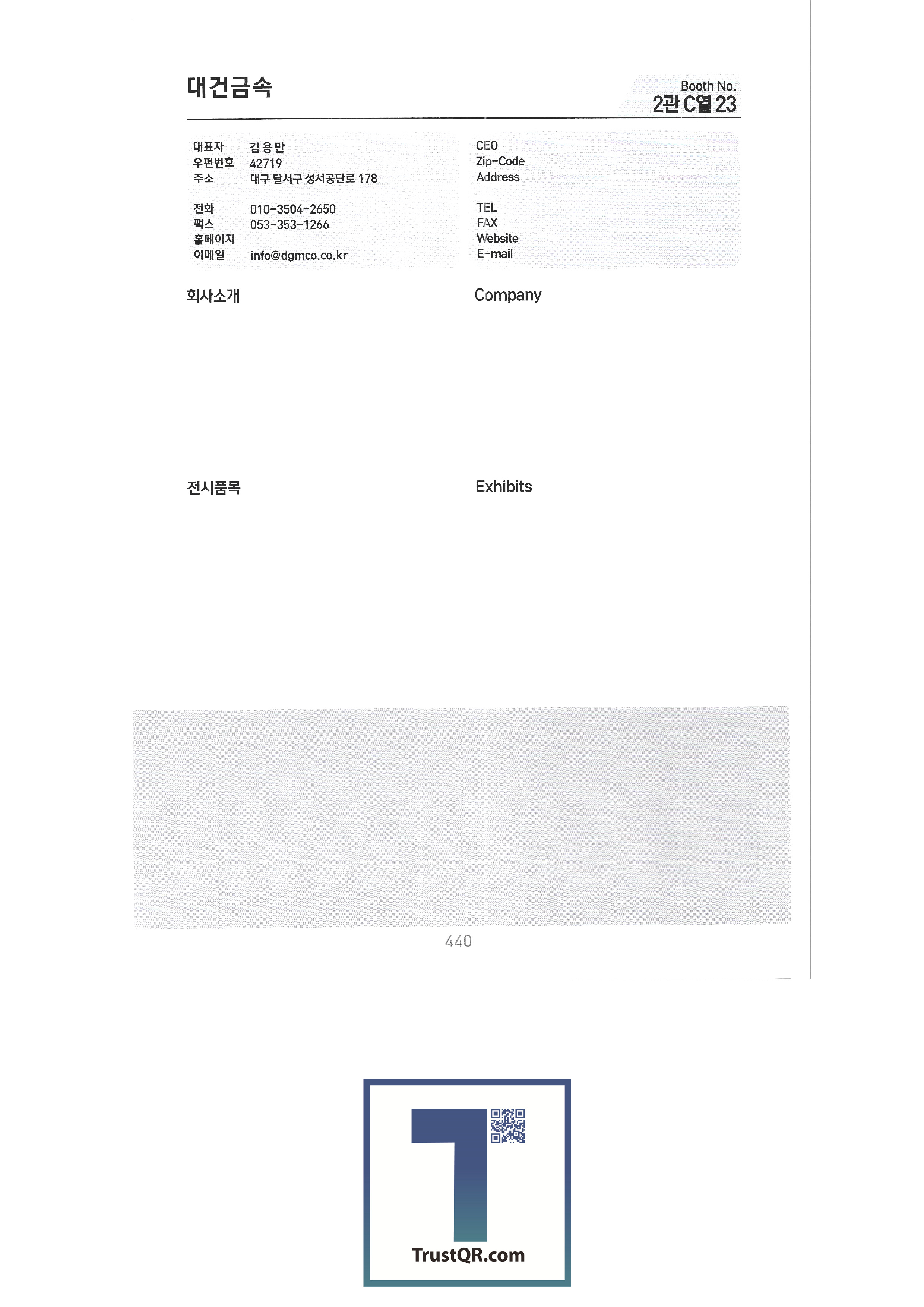 대건금속

Booth No.
2관 C열 23

대표자 김 용 만
우편번호 42719
주소 대구 달서구 성서공단로 178

전화 010-3504-2650
팩스 053-353-1266
홈페이지
이메일 info@dgmco.co.kr

CEO
Zip-Code
Address

TEL
FAX
Website
E-mail

회사소개

Company

전시품목

Exhibits

440

TrustQR.com